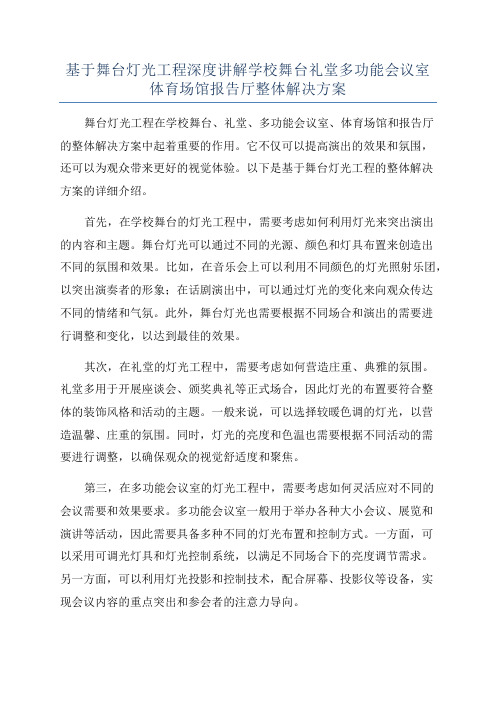 基于舞台灯光工程深度讲解学校舞台礼堂多功能会议室体育场馆报告厅整体解决方案

舞台灯光工程在学校舞台、礼堂、多功能会议室、体育场馆和报告厅的整体解决方案中起着重要的作用。它不仅可以提高演出的效果和氛围，还可以为观众带来更好的视觉体验。以下是基于舞台灯光工程的整体解决方案的详细介绍。

首先，在学校舞台的灯光工程中，需要考虑如何利用灯光来突出演出的内容和主题。舞台灯光可以通过不同的光源、颜色和灯具布置来创造出不同的氛围和效果。比如，在音乐会上可以利用不同颜色的灯光照射乐团，以突出演奏者的形象；在话剧演出中，可以通过灯光的变化来向观众传达不同的情绪和气氛。此外，舞台灯光也需要根据不同场合和演出的需要进行调整和变化，以达到最佳的效果。

其次，在礼堂的灯光工程中，需要考虑如何营造庄重、典雅的氛围。礼堂多用于开展座谈会、颁奖典礼等正式场合，因此灯光的布置要符合整体的装饰风格和活动的主题。一般来说，可以选择较暖色调的灯光，以营造温馨、庄重的氛围。同时，灯光的亮度和色温也需要根据不同活动的需要进行调整，以确保观众的视觉舒适度和聚焦。

第三，在多功能会议室的灯光工程中，需要考虑如何灵活应对不同的会议需要和效果要求。多功能会议室一般用于举办各种大小会议、展览和演讲等活动，因此需要具备多种不同的灯光布置和控制方式。一方面，可以采用可调光灯具和灯光控制系统，以满足不同场合下的亮度调节需求。另一方面，可以利用灯光投影和控制技术，配合屏幕、投影仪等设备，实现会议内容的重点突出和参会者的注意力导向。